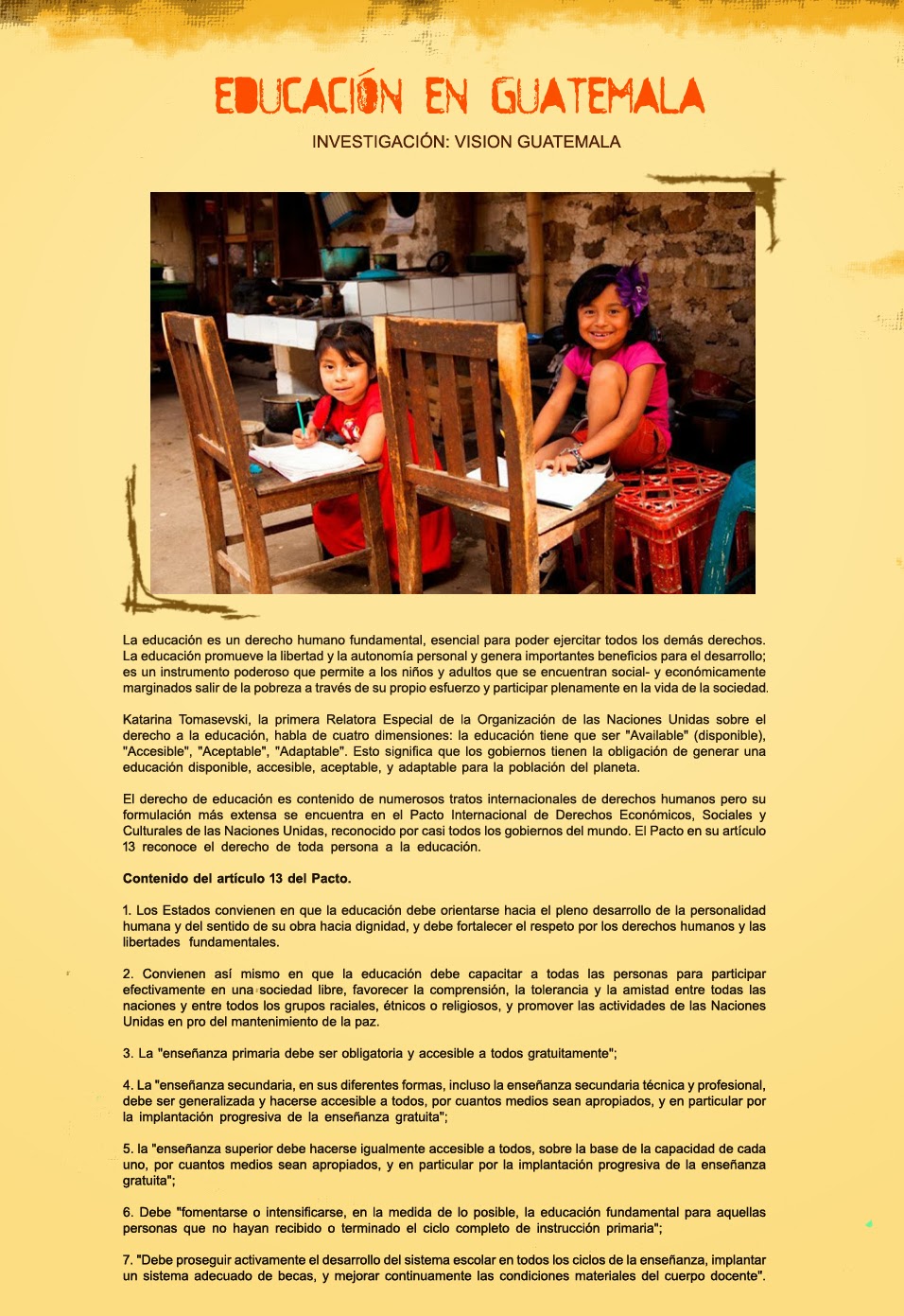 EDUCACIÓN EN GUATEMALA

INVESTIGACIÓN: VISION GUATEMALA

La educación es un derecho humano fundamental, esencial para poder ejercitar todos los demás derechos. La educación promueve la libertad y la autonomía personal y genera importantes beneficios para el desarrollo; es un instrumento poderoso que permite a los niños y adultos que se encuentran social- y económicamente marginados salir de la pobreza a través de su propio esfuerzo y participar plenamente en la vida de la sociedad.

Katarina Tomasevski, la primera Relatora Especial de la Organización de las Naciones Unidas sobre el derecho a la educación, habla de cuatro dimensiones: la educación tiene que ser "Available" (disponible), "Accesible", "Aceptable", "Adaptable". Esto significa que los gobiernos tienen la obligación de generar una educación disponible, accesible, aceptable, y adaptable para la población del planeta.

El derecho de educación es contenido de numerosos tratos internacionales de derechos humanos pero su formulación más extensa se encuentra en el Pacto Internacional de Derechos Económicos, Sociales y Culturales de las Naciones Unidas, reconocido por casi todos los gobiernos del mundo. El Pacto en su artículo 13 reconoce el derecho de toda persona a la educación.

Contenido del artículo 13 del Pacto.

1. Los Estados convienen en que la educación debe orientarse hacia el pleno desarrollo de la personalidad humana y del sentido de su obra hacia dignidad, y debe fortalecer el respeto por los derechos humanos y las libertades fundamentales.

2. Convienen así mismo en que la educación debe capacitar a todas las personas para participar efectivamente en una sociedad libre, favorecer la comprensión, la tolerancia y la amistad entre todas las naciones y entre todos los grupos raciales, étnicos o religiosos, y promover las actividades de las Naciones Unidas en pro del mantenimiento de la paz.

3. La "enseñanza primaria debe ser obligatoria y accesible a todos gratuitamente";

4. La "enseñanza secundaria, en sus diferentes formas, incluso la enseñanza secundaria técnica y profesional, debe ser generalizada y hacerse accesible a todos, por cuantos medios sean apropiados, y en particular por la implantación progresiva de la enseñanza gratuita";

5. la "enseñanza superior debe hacerse igualmente accesible a todos, sobre la base de la capacidad de cada uno, por cuantos medios sean apropiados, y en particular por la implantación progresiva de la enseñanza gratuita";

6. Debe "fomentarse o intensificarse, en la medida de lo posible, la educación fundamental para aquellas personas que no hayan recibido o terminado el ciclo completo de instrucción primaria";

7. "Debe proseguir activamente el desarrollo del sistema escolar en todos los ciclos de la enseñanza, implantar un sistema adecuado de becas, y mejorar continuamente las condiciones materiales del cuerpo docente".